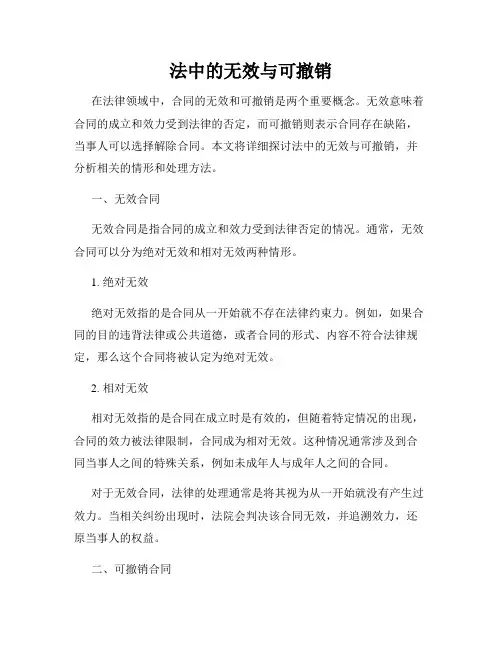 法中的无效与可撤销

在法律领域中，合同的无效和可撤销是两个重要概念。无效意味着合同的成立和效力受到法律的否定，而可撤销则表示合同存在缺陷，当事人可以选择解除合同。本文将详细探讨法中的无效与可撤销，并分析相关的情形和处理方法。

一、无效合同

无效合同是指合同的成立和效力受到法律否定的情况。通常，无效合同可以分为绝对无效和相对无效两种情形。

1. 绝对无效

绝对无效指的是合同从一开始就不存在法律约束力。例如，如果合同的目的违背法律或公共道德，或者合同的形式、内容不符合法律规定，那么这个合同将被认定为绝对无效。

2. 相对无效

相对无效指的是合同在成立时是有效的，但随着特定情况的出现，合同的效力被法律限制，合同成为相对无效。这种情况通常涉及到合同当事人之间的特殊关系，例如未成年人与成年人之间的合同。

对于无效合同，法律的处理通常是将其视为从一开始就没有产生过效力。当相关纠纷出现时，法院会判决该合同无效，并追溯效力，还原当事人的权益。

二、可撤销合同